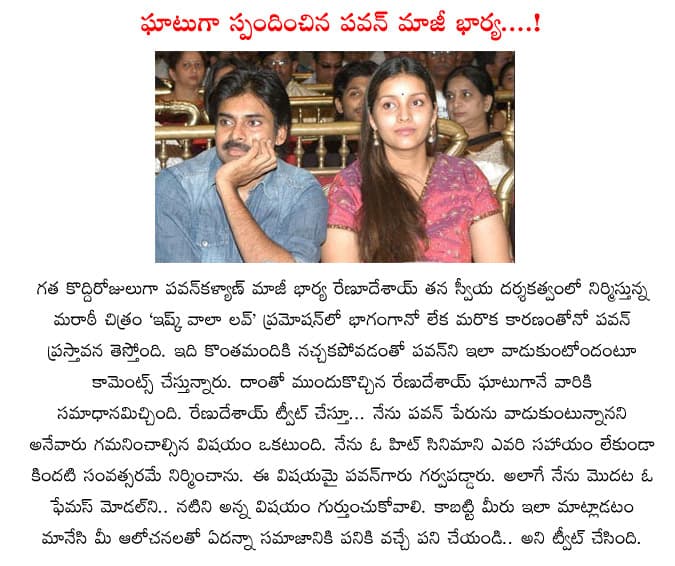 ఘాటుగా స్పందించిన పవన్ మాజీ భార్య....!

గత కొద్దిరోజులుగా పవన్‌కళ్యాణ్ మాజీ భార్య రేణుదేశాయ్ తన స్వీయ దర్శకత్వంలో నిర్మిస్తున్న మరాఠీ చిత్రం 'ఇష్క్ వాలా లవ్' ప్రమోషన్‌లో భాగంగానో లేక మరొక కారణంతోనో పవన్ ప్రస్తావన తెస్తోంది. ఇది కొంతమందికి నచ్చకపోవడంతో పవన్‌ని ఇలా వాడుకుంటోందంటూ కామెంట్స్ చేస్తున్నారు. దాంతో ముందుకొచ్చిన రేణుదేశాయ్ ఘాటుగానే వారికి సమాధానమిచ్చింది. రేణుదేశాయ్ ట్వీట్ చేస్తూ... నేను పవన్ పేరును వాడుకుంటున్నానని అనేవారు గమనించాల్సిన విషయం ఒకటుంది. నేను ఓ హిట్ సినిమాని ఎవరి సహాయం లేకుండా కిందటి సంవత్సరమే నిర్మించాను. ఈ విషయమై పవన్‌గారు గర్వపడ్డారు. అలాగే నేను మొదట ఓ ఫేమస్ మోడల్‌ని.. నటిని అన్న విషయం గుర్తుంచుకోవాలి. కాబట్టి మీరు ఇలా మాట్లాడటం మానేసి మీ ఆలోచనలతో ఏదన్నా సమాజానికి పనికి వచ్చే పని చేయండి.. అని ట్వీట్ చేసింది.